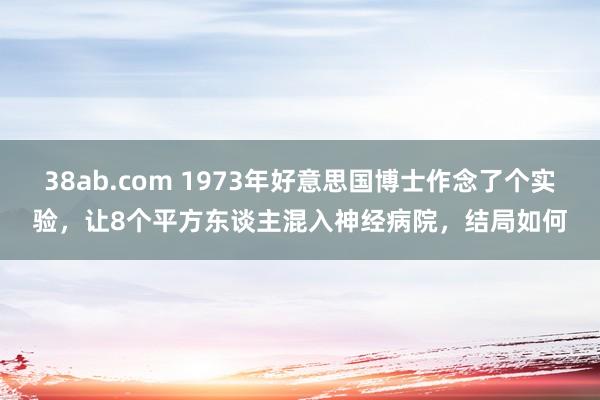 38ab.com 1973年好意思国博士作念了个实验，让8个平方东谈主混入神经病院，结局如何